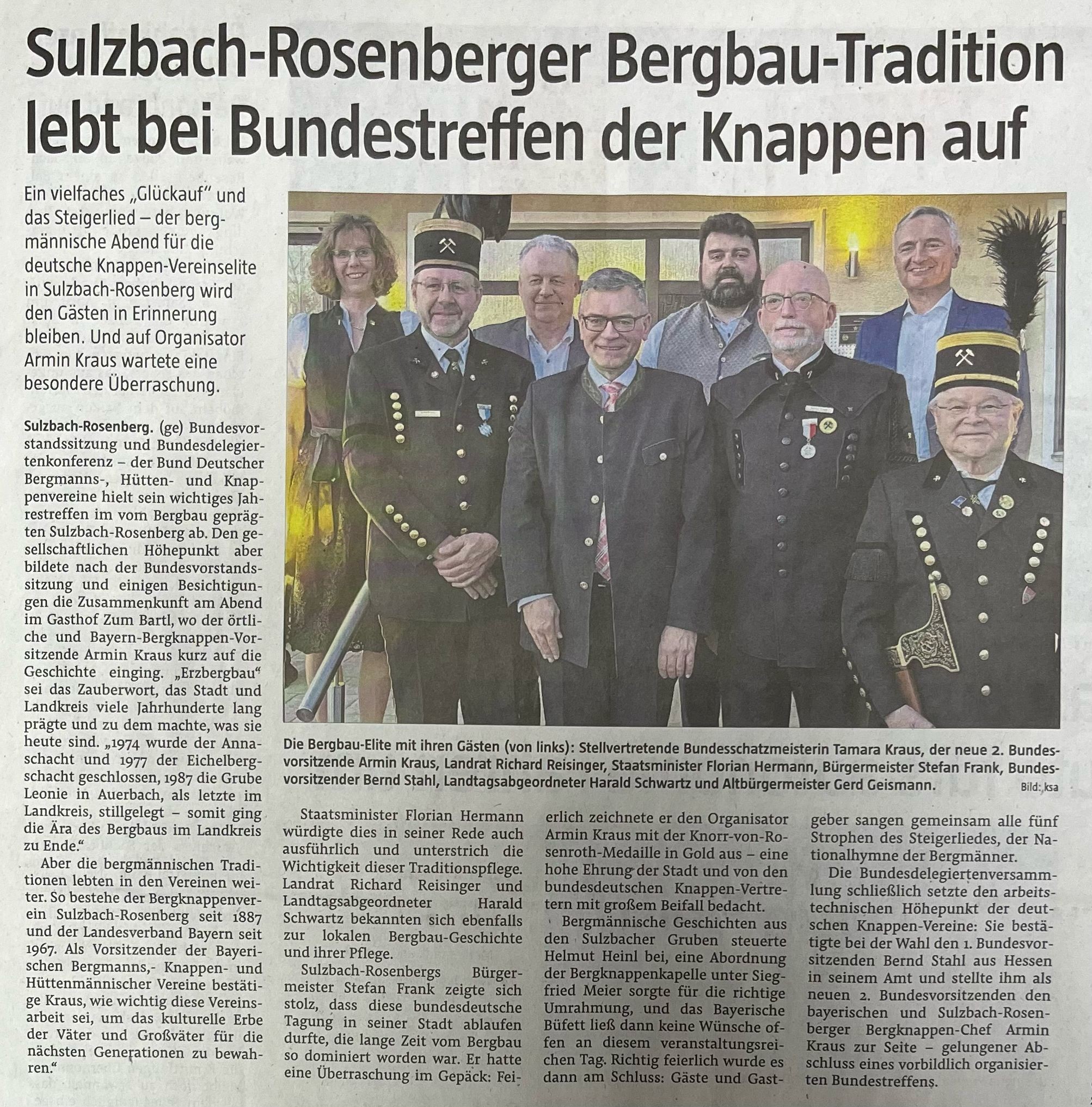 Sulzbach-Rosenberger Bergbau-Tradition lebt bei Bundestreffen der Knappen auf

Ein vielfaches „Glückauf" und das Steigerlied – der bergmännische Abend für die deutsche Knappen-Vereinselite in Sulzbach-Rosenberg wird den Gästen in Erinnerung bleiben. Und auf Organisator Armin Kraus wartete eine besondere Überraschung.

Sulzbach-Rosenberg. (ge) Bundesvorstandssitzung und Bundesdelegiertenkonferenz – der Bund Deutscher Bergmanns-, Hütten- und Knappenvereine hielt sein wichtiges Jahrestreffen im vom Bergbau geprägten Sulzbach-Rosenberg ab. Den gesellschaftlichen Höhepunkt aber bildete nach der Bundesvorstandssitzung und einigen Besichtigungen die Zusammenkunft am Abend im Gasthof Zum Bartl, wo der örtliche und Bayern-Bergknappen-Vorsitzende Armin Kraus kurz auf die Geschichte einging. „Erzbergbau" sei das Zauberwort, das Stadt und Landkreis viele Jahrhunderte lang prägte und zu dem machte, was sie heute sind. „1974 wurde der Annaschacht und 1977 der Eichelbergschacht geschlossen, 1987 die Grube Leonie in Auerbach, als letzte im Landkreis, stillgelegt – somit ging die Ära des Bergbaus im Landkreis zu Ende."

Aber die bergmännischen Traditionen lebten in den Vereinen weiter. So bestehe der Bergknappenverein Sulzbach-Rosenberg seit 1887 und der Landesverband Bayern seit 1967. Als Vorsitzender der Bayerischen Bergmanns,- Knappen- und Hüttenmännischer Vereine bestätige Kraus, wie wichtig diese Vereinsarbeit sei, um das kulturelle Erbe der Väter und Großväter für die nächsten Generationen zu bewahren."

Die Bergbau-Elite mit ihren Gästen (von links): Stellvertretende Bundesschatzmeisterin Tamara Kraus, der neue 2. Bundesvorsitzende Armin Kraus, Landrat Richard Reisinger, Staatsminister Florian Hermann, Bürgermeister Stefan Frank, Bundesvorsitzender Bernd Stahl, Landtagsabgeordneter Harald Schwartz und Altbürgermeister Gerd Geismann. Bild: ksa

Staatsminister Florian Hermann würdigte dies in seiner Rede auch ausführlich und unterstrich die Wichtigkeit dieser Traditionspflege. Landrat Richard Reisinger und Landtagsabgeordneter Harald Schwartz bekannten sich ebenfalls zur lokalen Bergbau-Geschichte und ihrer Pflege.

Sulzbach-Rosenbergs Bürgermeister Stefan Frank zeigte sich stolz, dass diese bundesdeutsche Tagung in seiner Stadt ablaufen durfte, die lange Zeit vom Bergbau so dominiert worden war. Er hatte eine Überraschung im Gepäck: Feierlich zeichnete er den Organisator Armin Kraus mit der Knorr-von-Rosenroth-Medaille in Gold aus – eine hohe Ehrung der Stadt und von den bundesdeutschen Knappen-Vertretern mit großem Beifall bedacht.

Bergmännische Geschichten aus den Sulzbacher Gruben steuerte Helmut Heinl bei, eine Abordnung der Bergknappenkapelle unter Siegfried Meier sorgte für die richtige Umrahmung, und das Bayerische Büfett ließ dann keine Wünsche offen an diesem veranstaltungsreichen Tag. Richtig feierlich wurde es dann am Schluss: Gäste und Gastgeber sangen gemeinsam alle fünf Strophen des Steigerliedes, der Nationalhymne der Bergmänner.

Die Bundesdelegiertenversammlung schließlich setzte den arbeitstechnischen Höhepunkt der deutschen Knappen-Vereine: Sie bestätigte bei der Wahl den 1. Bundesvorsitzenden Bernd Stahl aus Hessen in seinem Amt und stellte ihm als neuen 2. Bundesvorsitzenden den bayerischen und Sulzbach-Rosenberger Bergknappen-Chef Armin Kraus zur Seite – gelungener Abschluss eines vorbildlich organisierten Bundestreffens.